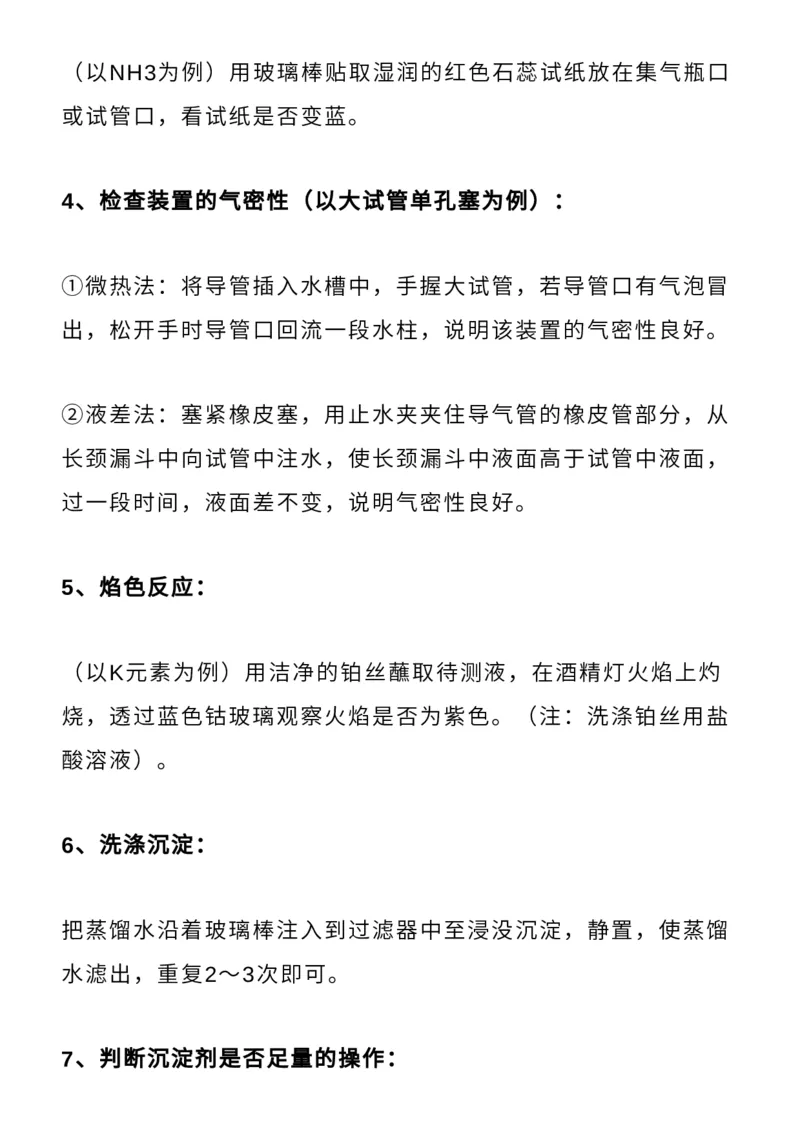 （以NH3为例）用玻璃棒贴取湿润的红色石蕊试纸放在集气瓶口或试管口，看试纸是否变蓝。

4、检查装置的气密性（以大试管单孔塞为例）：

①微热法：将导管插入水槽中，手握大试管，若导管口有气泡冒出，松开手时导管口回流一段水柱，说明该装置的气密性良好。

②液差法：塞紧橡皮塞，用止水夹夹住导气管的橡皮管部分，从长颈漏斗中向试管中注水，使长颈漏斗中液面高于试管中液面，过一段时间，液面差不变，说明气密性良好。

5、焰色反应：

（以K元素为例）用洁净的铂丝蘸取待测液，在酒精灯火焰上灼烧，透过蓝色钴玻璃观察火焰是否为紫色。（注：洗涤铂丝用盐酸溶液）。

6、洗涤沉淀：

把蒸馏水沿着玻璃棒注入到过滤器中至浸没沉淀，静置，使蒸馏水滤出，重复2～3次即可。

7、判断沉淀剂是否足量的操作：